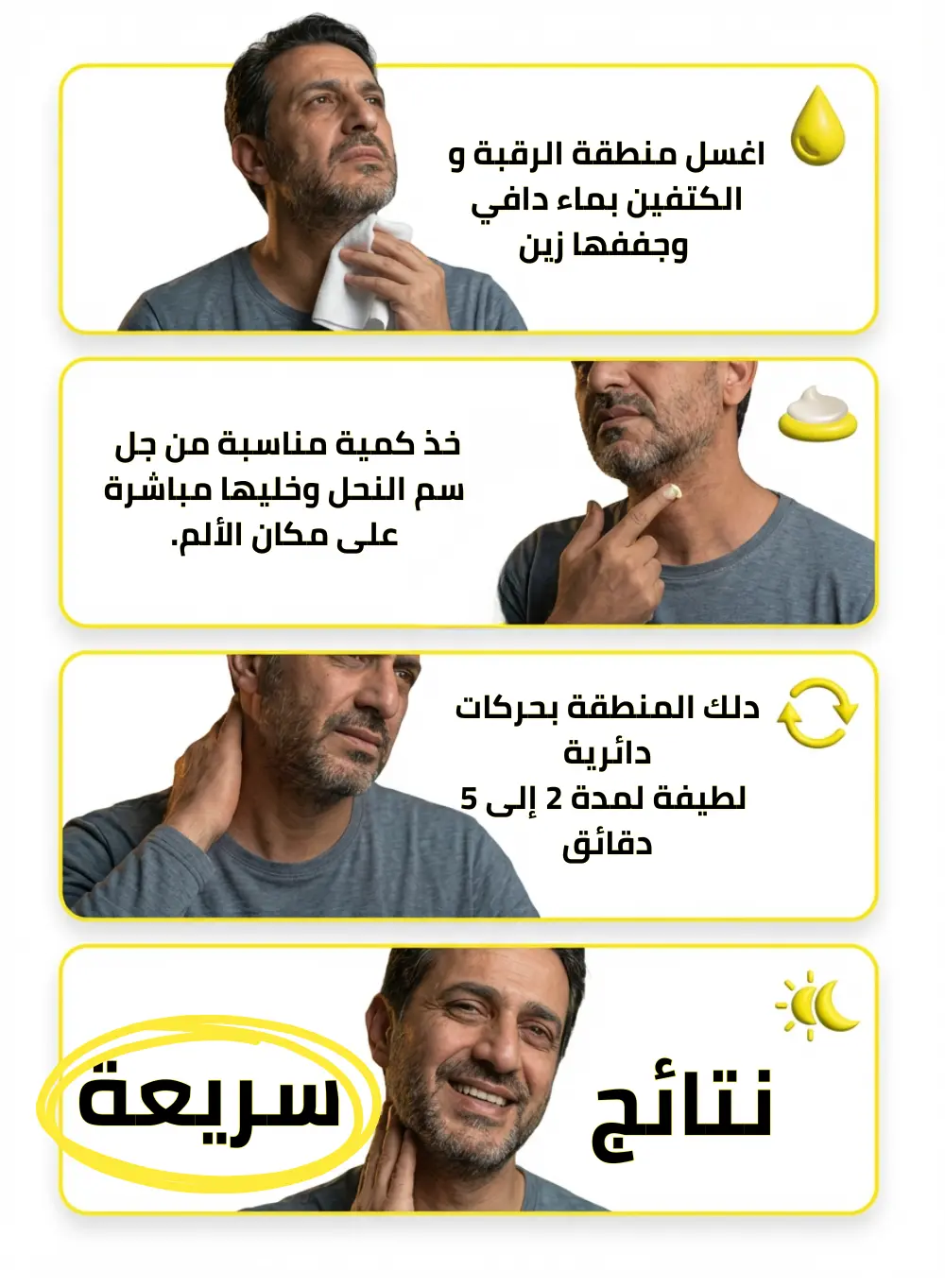 اغسل منطقة الرقبة و
الكتفين بماء دافي
وجففها زين

خذ كمية مناسبة من جل
سم النحل وخليها مباشرة
على مكان الألم.

دلك المنطقة بحركات
دائرية
لطيفة لمدة 2 إلى 5
دقائق

نتائج سريعة